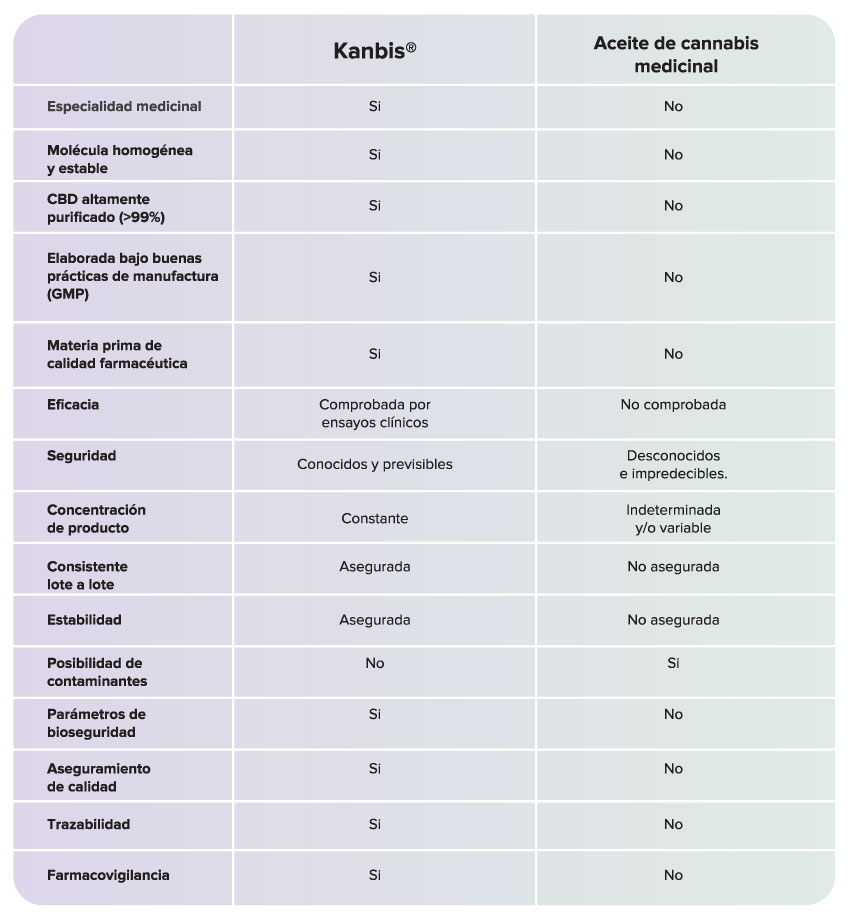 |  | Kanbis® | Aceite de cannabis medicinal |
|---|---|---|
| Especialidad medicinal | Si | No |
| Molécula homogénea y estable | Si | No |
| CBD altamente purificado (>99%) | Si | No |
| Elaborada bajo buenas prácticas de manufactura (GMP) | Si | No |
| Materia prima de calidad farmacéutica | Si | No |
| Eficacia | Comprobada por ensayos clínicos | No comprobada |
| Seguridad | Conocidos y previsibles | Desconocidos e impredecibles. |
| Concentración de producto | Constante | Indeterminada y/o variable |
| Consistente lote a lote | Asegurada | No asegurada |
| Estabilidad | Asegurada | No asegurada |
| Posibilidad de contaminantes | No | Si |
| Parámetros de bioseguridad | Si | No |
| Aseguramiento de calidad | Si | No |
| Trazabilidad | Si | No |
| Farmacovigilancia | Si | No |